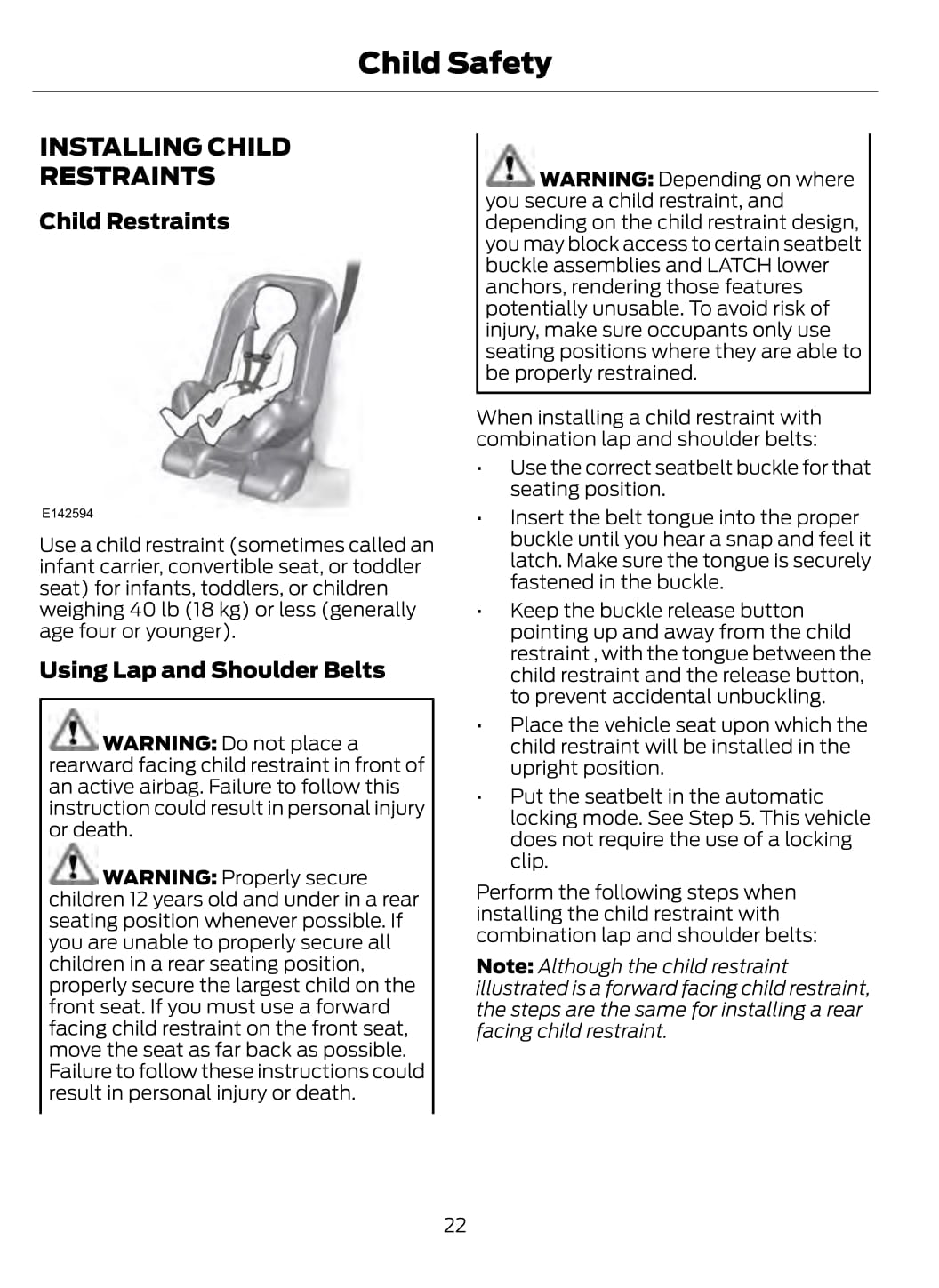 Child Safety

INSTALLING CHILD RESTRAINTS

Child Restraints

E142594

Use a child restraint (sometimes called an infant carrier, convertible seat, or toddler seat) for infants, toddlers, or children weighing 40 lb (18 kg) or less (generally age four or younger).

Using Lap and Shoulder Belts

WARNING: Do not place a rearward facing child restraint in front of an active airbag. Failure to follow this instruction could result in personal injury or death.

WARNING: Properly secure children 12 years old and under in a rear seating position whenever possible. If you are unable to properly secure all children in a rear seating position, properly secure the largest child on the front seat. If you must use a forward facing child restraint on the front seat, move the seat as far back as possible. Failure to follow these instructions could result in personal injury or death.

WARNING: Depending on where you secure a child restraint, and depending on the child restraint design, you may block access to certain seatbelt buckle assemblies and LATCH lower anchors, rendering those features potentially unusable. To avoid risk of injury, make sure occupants only use seating positions where they are able to be properly restrained.

When installing a child restraint with combination lap and shoulder belts:

• Use the correct seatbelt buckle for that seating position.
• Insert the belt tongue into the proper buckle until you hear a snap and feel it latch. Make sure the tongue is securely fastened in the buckle.
• Keep the buckle release button pointing up and away from the child restraint , with the tongue between the child restraint and the release button, to prevent accidental unbuckling.
• Place the vehicle seat upon which the child restraint will be installed in the upright position.
• Put the seatbelt in the automatic locking mode. See Step 5. This vehicle does not require the use of a locking clip.

Perform the following steps when installing the child restraint with combination lap and shoulder belts:

Note: Although the child restraint illustrated is a forward facing child restraint, the steps are the same for installing a rear facing child restraint.

22